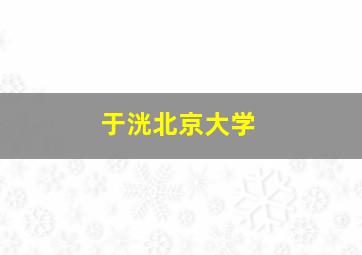 于洸北京大学